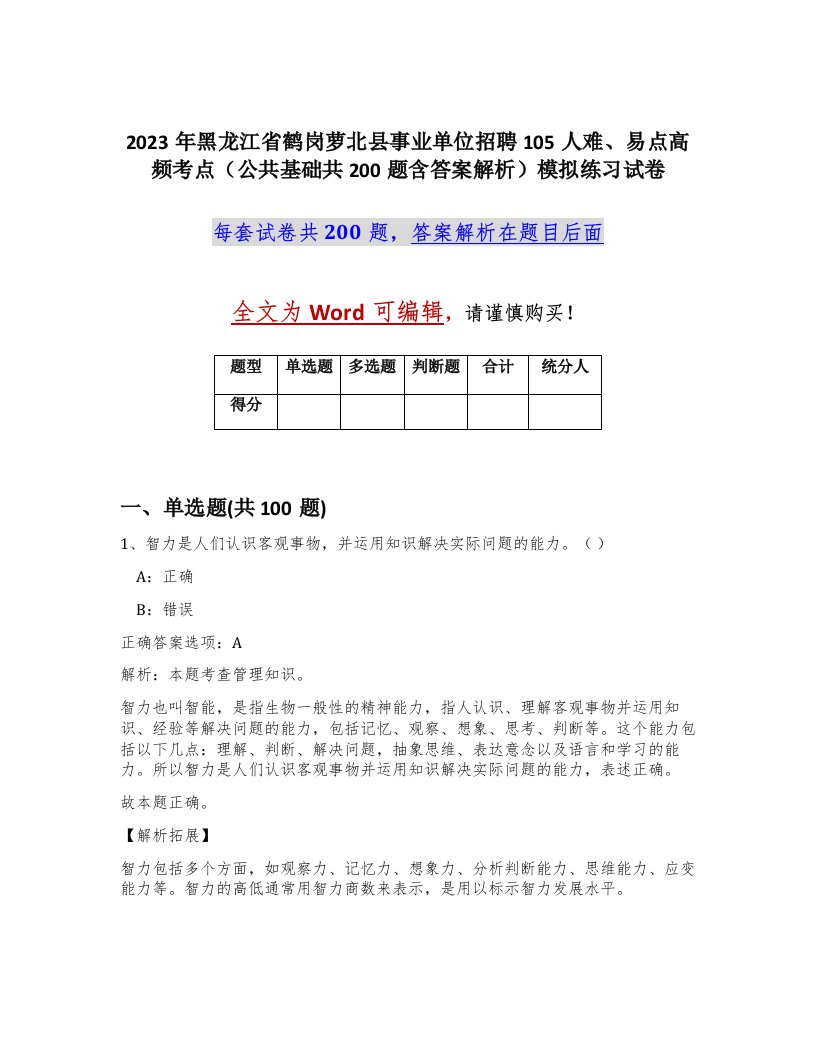 2023 年黑龙江省鹤岗萝北县事业单位招聘 105 人难、易点高频考点（公共基础共 200 题含答案解析）模拟练习试卷

每套试卷共 200 题，答案解析在题目后面

全文为 Word 可编辑，请谨慎购买！

| 题型 | 单选题 | 多选题 | 判断题 | 合计 | 统分人 |
|---|---|---|---|---|---|
| 得分 |  |  |  |  |  |

一、单选题(共 100 题)

1、智力是人们认识客观事物，并运用知识解决实际问题的能力。（ ）

A：正确

B：错误

正确答案选项：A

解析：本题考查管理知识。

智力也叫智能，是指生物一般性的精神能力，指人认识、理解客观事物并运用知识、经验等解决问题的能力，包括记忆、观察、想象、思考、判断等。这个能力包括以下几点：理解、判断、解决问题，抽象思维、表达意念以及语言和学习的能力。所以智力是人们认识客观事物并运用知识解决实际问题的能力，表述正确。

故本题正确。

【解析拓展】

智力包括多个方面，如观察力、记忆力、想象力、分析判断能力、思维能力、应变能力等。智力的高低通常用智力商数来表示，是用以标示智力发展水平。